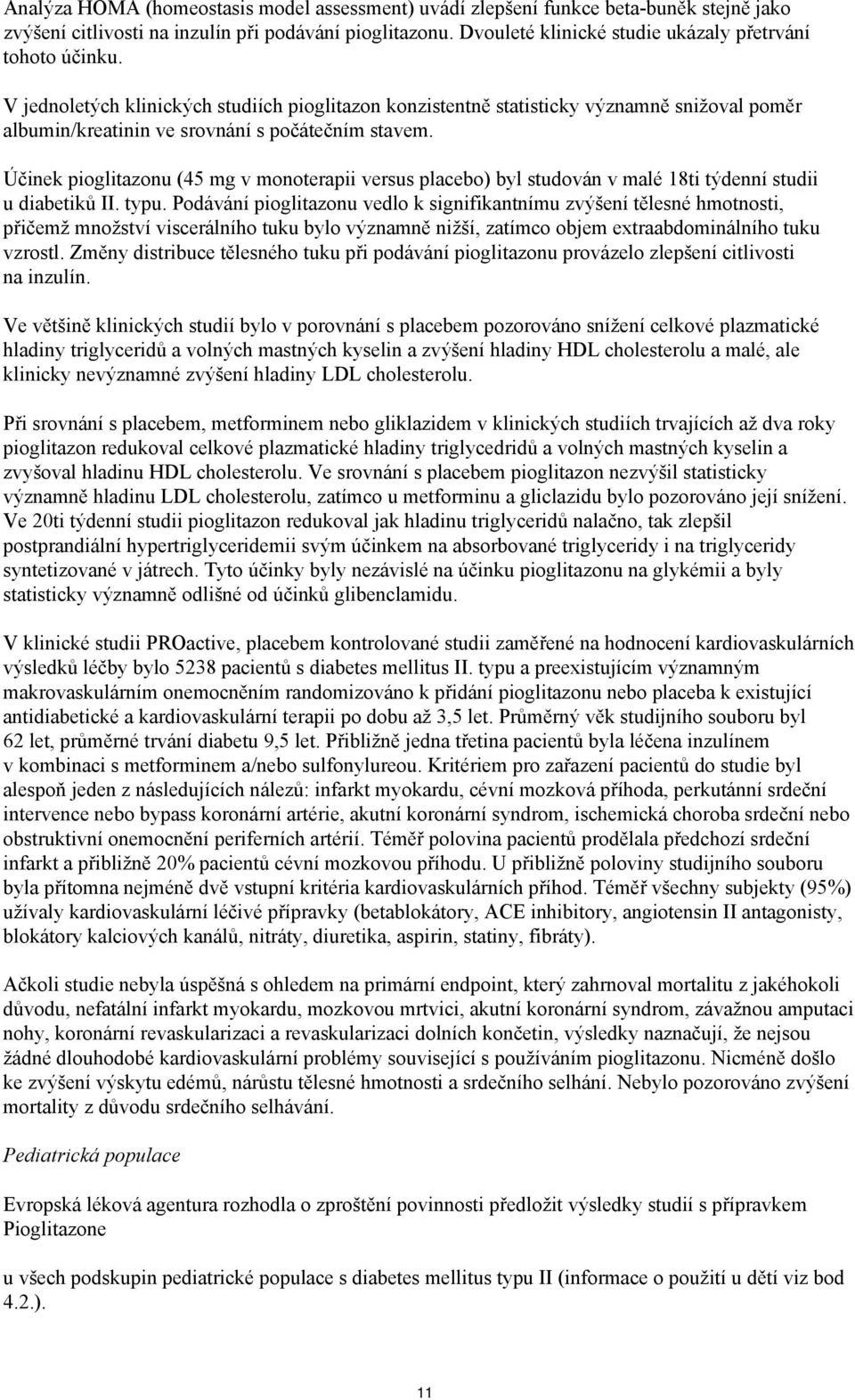 Analýza HOMA (homeostasis model assessment) uvádí zlepšení funkce beta-buněk stejně jako zvýšení citlivosti na inzulín při podávání pioglitazonu. Dvouleté klinické studie ukázaly přetrvání tohoto účinku.

V jednoletých klinických studiích pioglitazon konzistentně statisticky významně snižoval poměr albumin/kreatinin ve srovnání s počátečním stavem.

Účinek pioglitazonu (45 mg v monoterapii versus placebo) byl studován v malé 18ti týdenní studii u diabetiků II. typu. Podávání pioglitazonu vedlo k signifikantnímu zvýšení tělesné hmotnosti, přičemž množství viscerálního tuku bylo významně nižší, zatímco objem extraabdominálního tuku vzrostl. Změny distribuce tělesného tuku při podávání pioglitazonu provázelo zlepšení citlivosti na inzulín.

Ve většině klinických studií bylo v porovnání s placebem pozorováno snížení celkové plazmatické hladiny triglyceridů a volných mastných kyselin a zvýšení hladiny HDL cholesterolu a malé, ale klinicky nevýznamné zvýšení hladiny LDL cholesterolu.

Při srovnání s placebem, metforminem nebo gliklazidem v klinických studiích trvajících až dva roky pioglitazon redukoval celkové plazmatické hladiny triglycedridů a volných mastných kyselin a zvyšoval hladinu HDL cholesterolu. Ve srovnání s placebem pioglitazon nezvýšil statisticky významně hladinu LDL cholesterolu, zatímco u metforminu a gliclazidu bylo pozorováno její snížení. Ve 20ti týdenní studii pioglitazon redukoval jak hladinu triglyceridů nalačno, tak zlepšil postprandiální hypertriglyceridemii svým účinkem na absorbované triglyceridy i na triglyceridy syntetizované v játrech. Tyto účinky byly nezávislé na účinku pioglitazonu na glykémii a byly statisticky významně odlišné od účinků glibenclamidu.

V klinické studii PROactive, placebem kontrolované studii zaměřené na hodnocení kardiovaskulárních výsledků léčby bylo 5238 pacientů s diabetes mellitus II. typu a preexistujícím významným makrovaskulárním onemocněním randomizováno k přidání pioglitazonu nebo placeba k existující antidiabetické a kardiovaskulární terapii po dobu až 3,5 let. Průměrný věk studijního souboru byl 62 let, průměrné trvání diabetu 9,5 let. Přibližně jedna třetina pacientů byla léčena inzulínem v kombinaci s metforminem a/nebo sulfonylureou. Kritériem pro zařazení pacientů do studie byl alespoň jeden z následujících nálezů: infarkt myokardu, cévní mozková příhoda, perkutánní srdeční intervence nebo bypass koronární artérie, akutní koronární syndrom, ischemická choroba srdeční nebo obstruktivní onemocnění periferních artérií. Téměř polovina pacientů prodělala předchozí srdeční infarkt a přibližně 20% pacientů cévní mozkovou příhodu. U přibližně poloviny studijního souboru byla přítomna nejméně dvě vstupní kritéria kardiovaskulárních příhod. Téměř všechny subjekty (95%) užívaly kardiovaskulární léčivé přípravky (betablokátory, ACE inhibitory, angiotensin II antagonisty, blokátory kalciových kanálů, nitráty, diuretika, aspirin, statiny, fibráty).

Ačkoli studie nebyla úspěšná s ohledem na primární endpoint, který zahrnoval mortalitu z jakéhokoli důvodu, nefatální infarkt myokardu, mozkovou mrtvici, akutní koronární syndrom, závažnou amputaci nohy, koronární revaskularizaci a revaskularizaci dolních končetin, výsledky naznačují, že nejsou žádné dlouhodobé kardiovaskulární problémy související s používáním pioglitazonu. Nicméně došlo ke zvýšení výskytu edémů, nárůstu tělesné hmotnosti a srdečního selhání. Nebylo pozorováno zvýšení mortality z důvodu srdečního selhávání.

Pediatrická populace

Evropská léková agentura rozhodla o zproštění povinnosti předložit výsledky studií s přípravkem Pioglitazone

u všech podskupin pediatrické populace s diabetes mellitus typu II (informace o použití u dětí viz bod 4.2.).

11